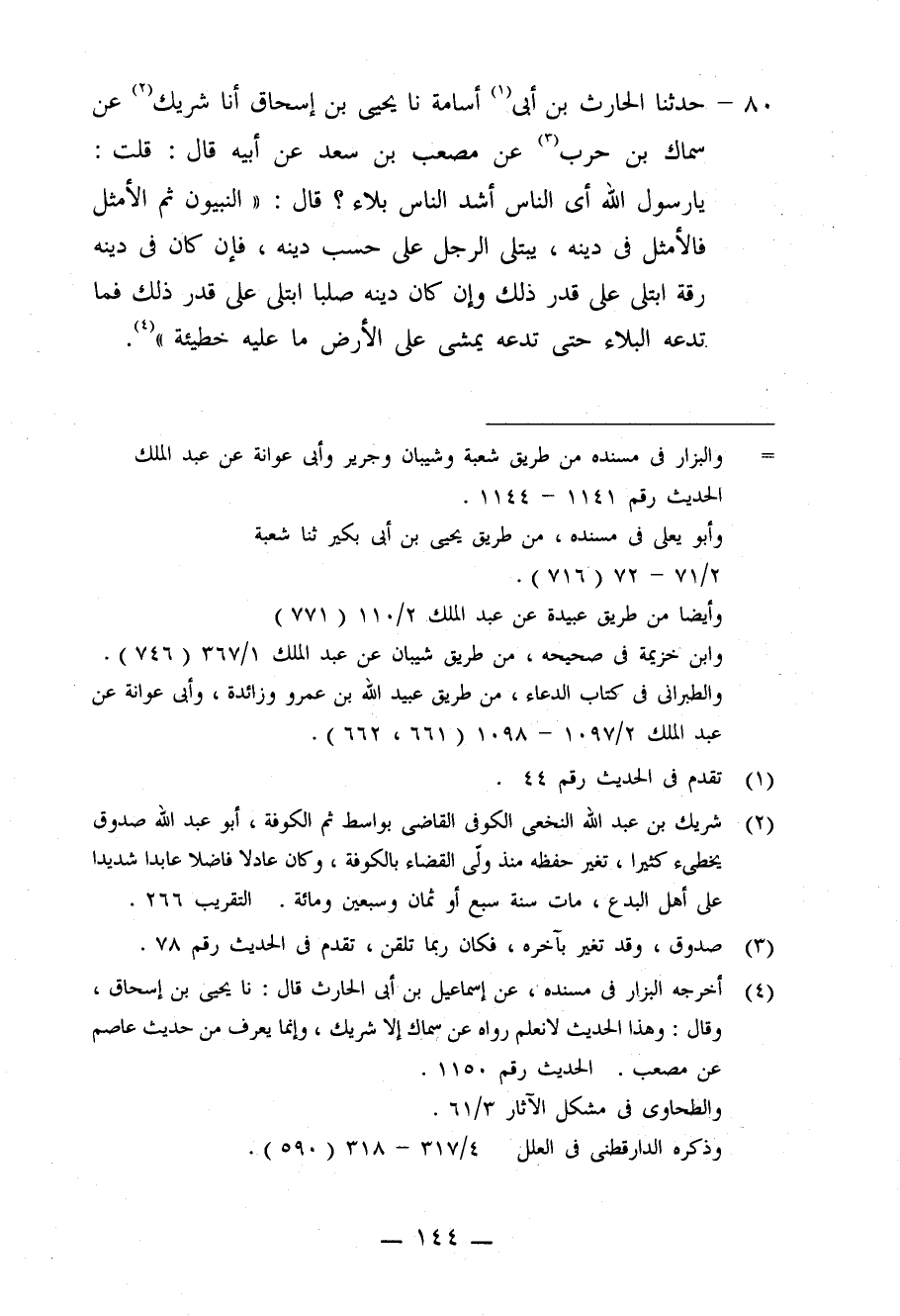 ٨٠ – حدثنا الحارث بن أبى$^{(١)}$ أسامة نا يحيى بن إسحاق أنا شريك$^{(٢)}$ عن سماك بن حرب$^{(٣)}$ عن مصعب بن سعد عن أبيه قال : قلت : يارسول الله أى الناس أشد الناس بلاء ؟ قال : « النبيون ثم الأمثل فالأمثل فى دينه ، يبتلى الرجل على حسب دينه ، فإن كان فى دينه رقة ابتلى على قدر ذلك وإن كان دينه صلبا ابتلى على قدر ذلك فما تدعه البلاء حتى تدعه يمشى على الأرض ما عليه خطيئة »$^{(٤)}$.

= والبزار فى مسنده من طريق شعبة وشيبان وجرير وأبى عوانة عن عبد الملك الحديث رقم ١١٤١ – ١١٤٤ .
وأبو يعلى فى مسنده ، من طريق يحيى بن أبى بكير ثنا شعبة ٧١/٢ – ٧٢ ( ٧١٦ ) .
وأيضا من طريق عبيدة عن عبد الملك ١١٠/٢ ( ٧٧١ )
وابن خزيمة فى صحيحه ، من طريق شيبان عن عبد الملك ٣٦٧/١ ( ٧٤٦ ) .
والطبرانى فى كتاب الدعاء ، من طريق عبيد الله بن عمرو وزائدة ، وأبى عوانة عن عبد الملك ١٠٩٧/٢ – ١٠٩٨ ( ٦٦١ ، ٦٦٢ ) .

(١) تقدم فى الحديث رقم ٤٤ .

(٢) شريك بن عبد الله النخعى الكوفى القاضى بواسط ثم الكوفة ، أبو عبد الله صدوق يخطىء كثيرا ، تغير حفظه منذ ولّى القضاء بالكوفة ، وكان عادلا فاضلا عابدا شديدا على أهل البدع ، مات سنة سبع أو ثمان وسبعين ومائة . التقريب ٢٦٦ .

(٣) صدوق ، وقد تغير بآخره ، فكان ربما تلقن ، تقدم فى الحديث رقم ٧٨ .

(٤) أخرجه البزار فى مسنده ، عن إسماعيل بن أبى الحارث قال : نا يحيى بن إسحاق ، وقال : وهذا الحديث لانعلم رواه عن سماك إلا شريك ، وإنما يعرف من حديث عاصم عن مصعب . الحديث رقم ١١٥٠ .
والطحاوى فى مشكل الآثار ٦١/٣ .
وذكره الدارقطنى فى العلل ٣١٧/٤ – ٣١٨ ( ٥٩٠ ) .

— ١٤٤ —